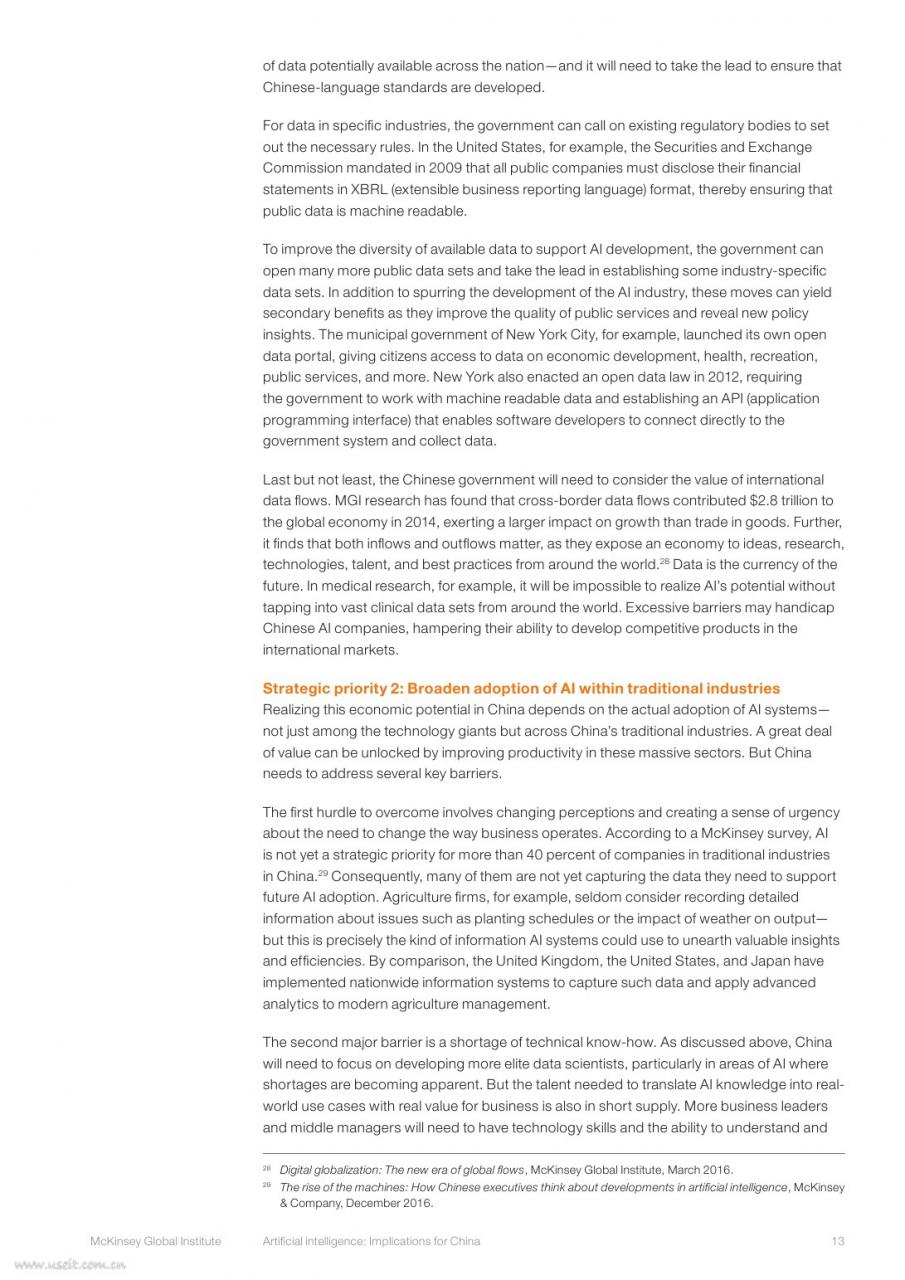 of data potentially available across the nation—and it will need to take the lead to ensure that Chinese-language standards are developed.

For data in specific industries, the government can call on existing regulatory bodies to set out the necessary rules. In the United States, for example, the Securities and Exchange Commission mandated in 2009 that all public companies must disclose their financial statements in XBRL (extensible business reporting language) format, thereby ensuring that public data is machine readable.

To improve the diversity of available data to support AI development, the government can open many more public data sets and take the lead in establishing some industry-specific data sets. In addition to spurring the development of the AI industry, these moves can yield secondary benefits as they improve the quality of public services and reveal new policy insights. The municipal government of New York City, for example, launched its own open data portal, giving citizens access to data on economic development, health, recreation, public services, and more. New York also enacted an open data law in 2012, requiring the government to work with machine readable data and establishing an API (application programming interface) that enables software developers to connect directly to the government system and collect data.

Last but not least, the Chinese government will need to consider the value of international data flows. MGI research has found that cross-border data flows contributed $2.8 trillion to the global economy in 2014, exerting a larger impact on growth than trade in goods. Further, it finds that both inflows and outflows matter, as they expose an economy to ideas, research, technologies, talent, and best practices from around the world.$^{28}$ Data is the currency of the future. In medical research, for example, it will be impossible to realize AI's potential without tapping into vast clinical data sets from around the world. Excessive barriers may handicap Chinese AI companies, hampering their ability to develop competitive products in the international markets.

Strategic priority 2: Broaden adoption of AI within traditional industries
Realizing this economic potential in China depends on the actual adoption of AI systems—not just among the technology giants but across China's traditional industries. A great deal of value can be unlocked by improving productivity in these massive sectors. But China needs to address several key barriers.

The first hurdle to overcome involves changing perceptions and creating a sense of urgency about the need to change the way business operates. According to a McKinsey survey, AI is not yet a strategic priority for more than 40 percent of companies in traditional industries in China.$^{29}$ Consequently, many of them are not yet capturing the data they need to support future AI adoption. Agriculture firms, for example, seldom consider recording detailed information about issues such as planting schedules or the impact of weather on output—but this is precisely the kind of information AI systems could use to unearth valuable insights and efficiencies. By comparison, the United Kingdom, the United States, and Japan have implemented nationwide information systems to capture such data and apply advanced analytics to modern agriculture management.

The second major barrier is a shortage of technical know-how. As discussed above, China will need to focus on developing more elite data scientists, particularly in areas of AI where shortages are becoming apparent. But the talent needed to translate AI knowledge into real-world use cases with real value for business is also in short supply. More business leaders and middle managers will need to have technology skills and the ability to understand and

$^{28}$ Digital globalization: The new era of global flows, McKinsey Global Institute, March 2016.
$^{29}$ The rise of the machines: How Chinese executives think about developments in artificial intelligence, McKinsey & Company, December 2016.

McKinsey Global Institute Artificial intelligence: Implications for China 13

www.useit.com.cn